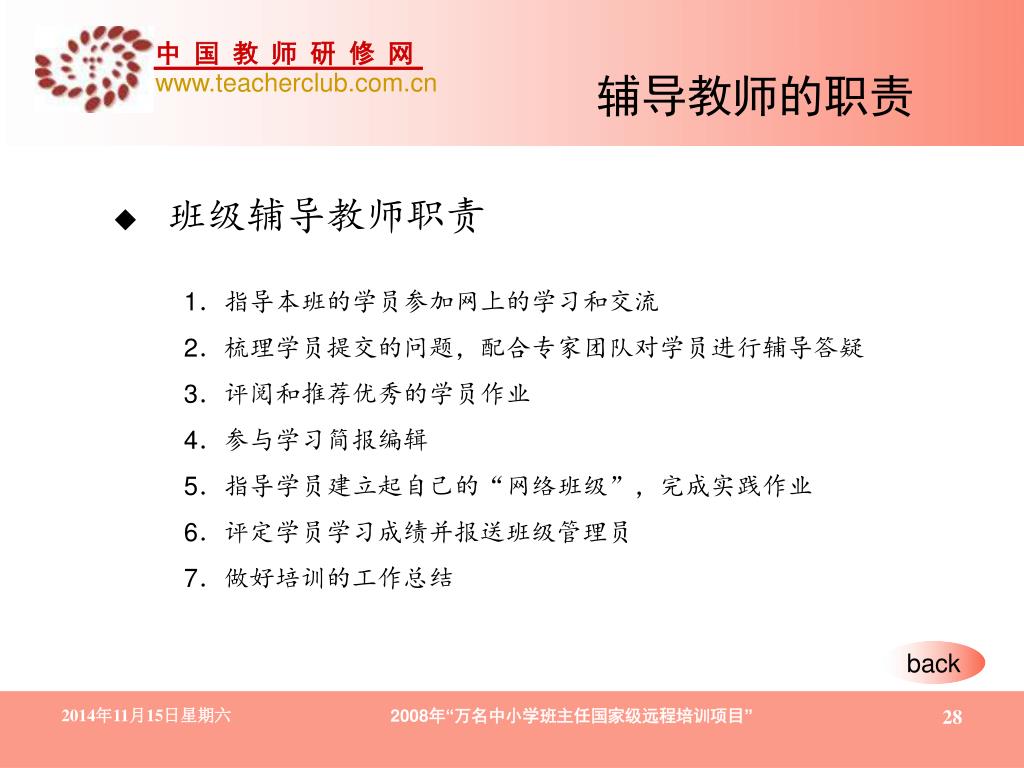 中 国 教 师 研 修 网
www.teacherclub.com.cn

辅导教师的职责

◆ 班级辅导教师职责

1. 指导本班的学员参加网上的学习和交流
2. 梳理学员提交的问题，配合专家团队对学员进行辅导答疑
3. 评阅和推荐优秀的学员作业
4. 参与学习简报编辑
5. 指导学员建立起自己的“网络班级”，完成实践作业
6. 评定学员学习成绩并报送班级管理员
7. 做好培训的工作总结

back

2014年11月15日星期六

2008年“万名中小学班主任国家级远程培训项目”

28